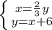 $\begin{cases} x=\frac{2}{3}y \\ y=x+6 \end{cases}$